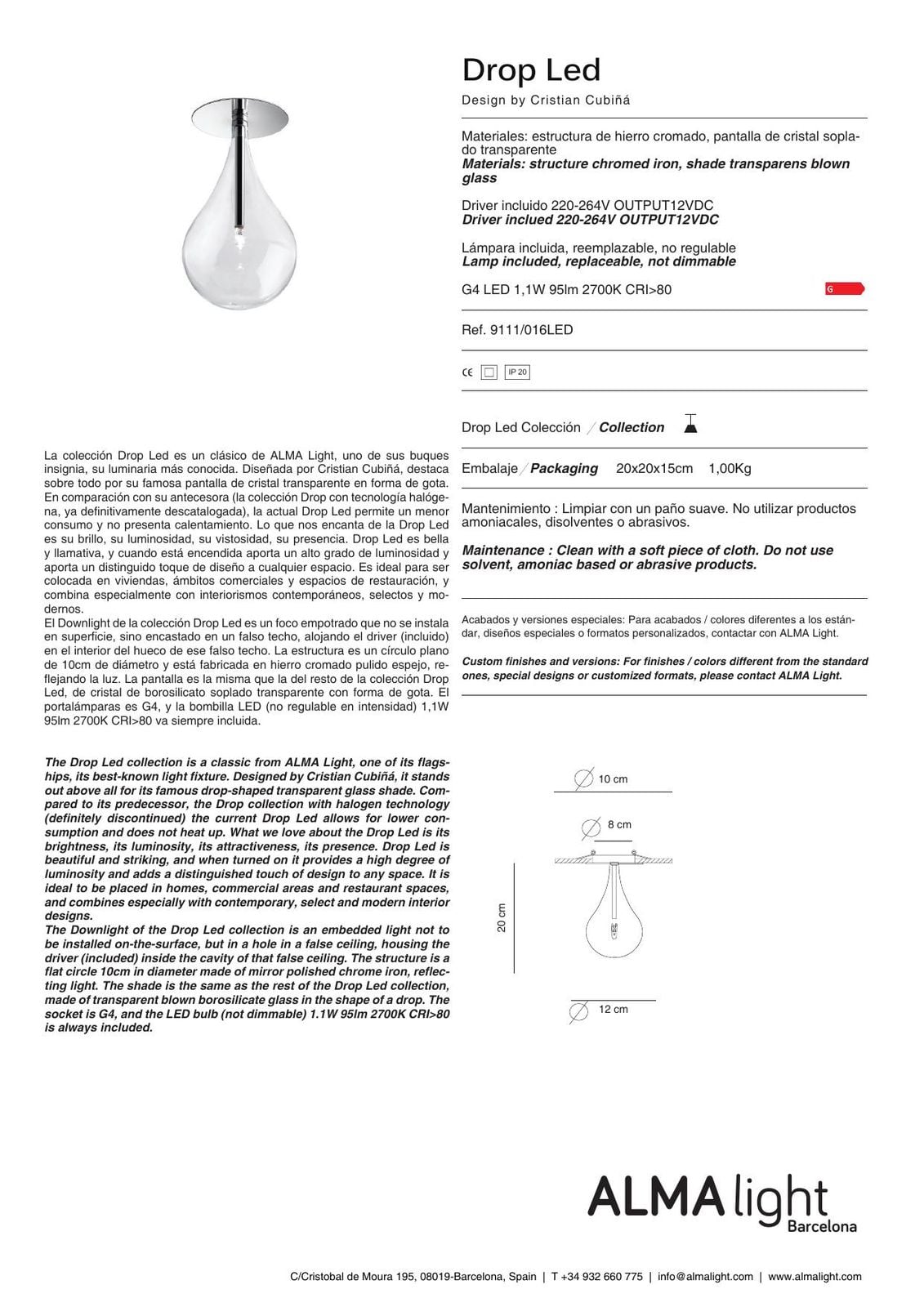 Drop Led

Design by Cristian Cubiñá

Materiales: estructura de hierro cromado, pantalla de cristal soplado transparente
Materials: structure chromed iron, shade transparens blown glass

Driver incluido 220-264V OUTPUT12VDC
Driver inclued 220-264V OUTPUT12VDC

Lámpara incluida, reemplazable, no regulable
Lamp included, replaceable, not dimmable

G4 LED 1,1W 95lm 2700K CRI>80

G

Ref. 9111/016LED

CE IP 20

Drop Led Colección / Collection

Embalaje / Packaging 20x20x15cm 1,00Kg

Mantenimiento : Limpiar con un paño suave. No utilizar productos amoniacales, disolventes o abrasivos.

Maintenance : Clean with a soft piece of cloth. Do not use solvent, amoniac based or abrasive products.

Acabados y versiones especiales: Para acabados / colores diferentes a los estándar, diseños especiales o formatos personalizados, contactar con ALMA Light.

Custom finishes and versions: For finishes / colors different from the standard ones, special designs or customized formats, please contact ALMA Light.

La colección Drop Led es un clásico de ALMA Light, uno de sus buques insignia, su luminaria más conocida. Diseñada por Cristian Cubiñá, destaca sobre todo por su famosa pantalla de cristal transparente en forma de gota. En comparación con su antecesora (la colección Drop con tecnología halógena, ya definitivamente descatalogada), la actual Drop Led permite un menor consumo y no presenta calentamiento. Lo que nos encanta de la Drop Led es su brillo, su luminosidad, su vistosidad, su presencia. Drop Led es bella y llamativa, y cuando está encendida aporta un alto grado de luminosidad y aporta un distinguido toque de diseño a cualquier espacio. Es ideal para ser colocada en viviendas, ámbitos comerciales y espacios de restauración, y combina especialmente con interiorismos contemporáneos, selectos y modernos.
El Downlight de la colección Drop Led es un foco empotrado que no se instala en superficie, sino encastado en un falso techo, alojando el driver (incluido) en el interior del hueco de ese falso techo. La estructura es un círculo plano de 10cm de diámetro y está fabricada en hierro cromado pulido espejo, reflejando la luz. La pantalla es la misma que la del resto de la colección Drop Led, de cristal de borosilicato soplado transparente con forma de gota. El portalámparas es G4, y la bombilla LED (no regulable en intensidad) 1,1W 95lm 2700K CRI>80 va siempre incluida.

The Drop Led collection is a classic from ALMA Light, one of its flagships, its best-known light fixture. Designed by Cristian Cubiñá, it stands out above all for its famous drop-shaped transparent glass shade. Compared to its predecessor, the Drop collection with halogen technology (definitely discontinued) the current Drop Led allows for lower consumption and does not heat up. What we love about the Drop Led is its brightness, its luminosity, its attractiveness, its presence. Drop Led is beautiful and striking, and when turned on it provides a high degree of luminosity and adds a distinguished touch of design to any space. It is ideal to be placed in homes, commercial areas and restaurant spaces, and combines especially with contemporary, select and modern interior designs.
The Downlight of the Drop Led collection is an embedded light not to be installed on-the-surface, but in a hole in a false ceiling, housing the driver (included) inside the cavity of that false ceiling. The structure is a flat circle 10cm in diameter made of mirror polished chrome iron, reflecting light. The shade is the same as the rest of the Drop Led collection, made of transparent blown borosilicate glass in the shape of a drop. The socket is G4, and the LED bulb (not dimmable) 1.1W 95lm 2700K CRI>80 is always included.

10 cm
8 cm
20 cm
12 cm

ALMA light
Barcelona

C/Cristobal de Moura 195, 08019-Barcelona, Spain | T +34 932 660 775 | info@almalight.com | www.almalight.com